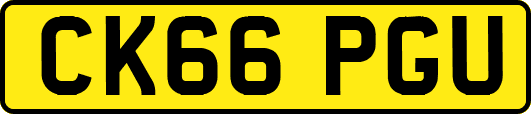 CK66 PGU